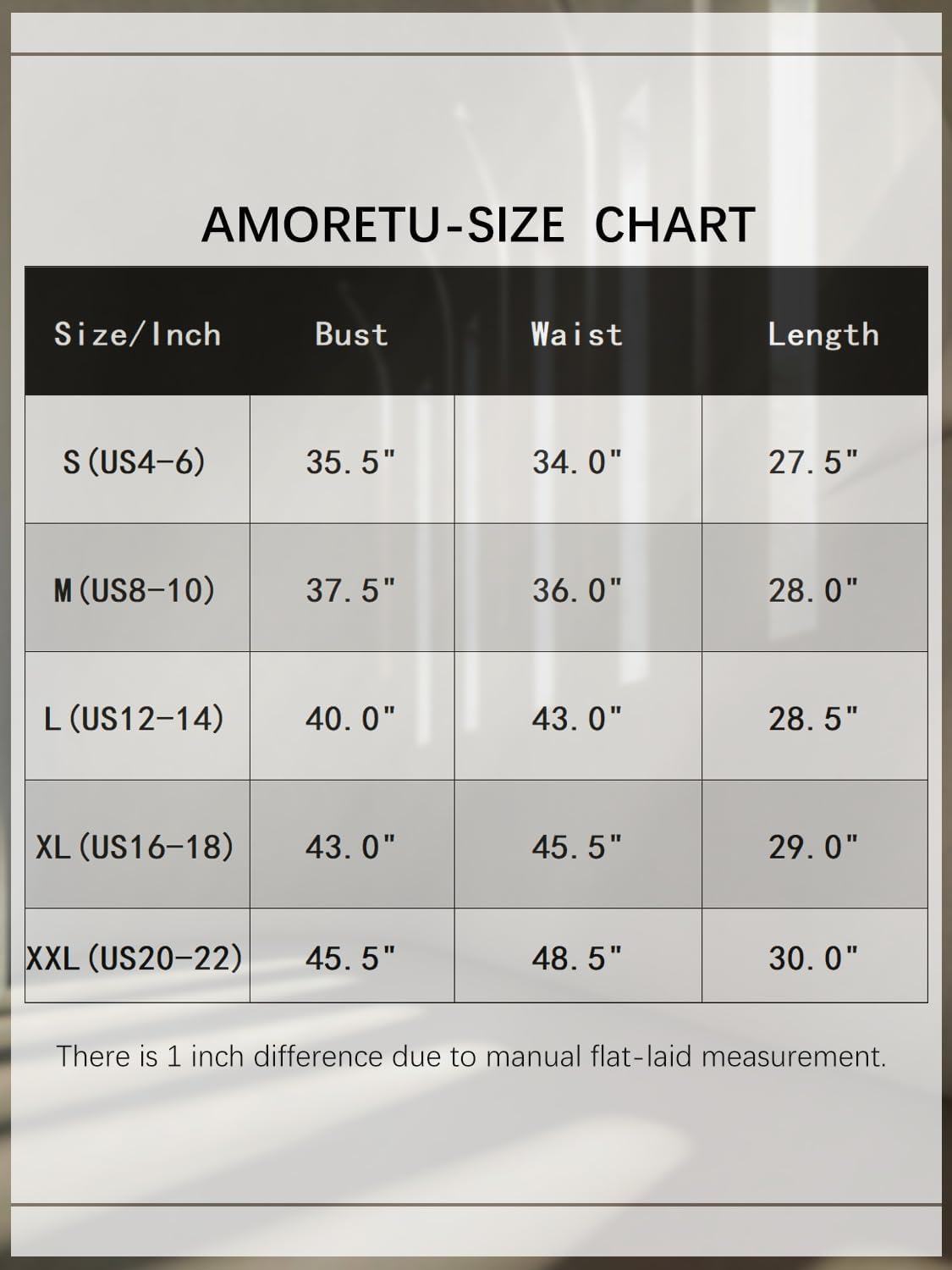 AMORETU-SIZE CHART

| Size/Inch | Bust | Waist | Length |
|---|---|---|---|
| S(US4-6) | 35.5" | 34.0" | 27.5" |
| M(US8-10) | 37.5" | 36.0" | 28.0" |
| L(US12-14) | 40.0" | 43.0" | 28.5" |
| XL(US16-18) | 43.0" | 45.5" | 29.0" |
| XXL(US20-22) | 45.5" | 48.5" | 30.0" |

There is 1 inch difference due to manual flat-laid measurement.